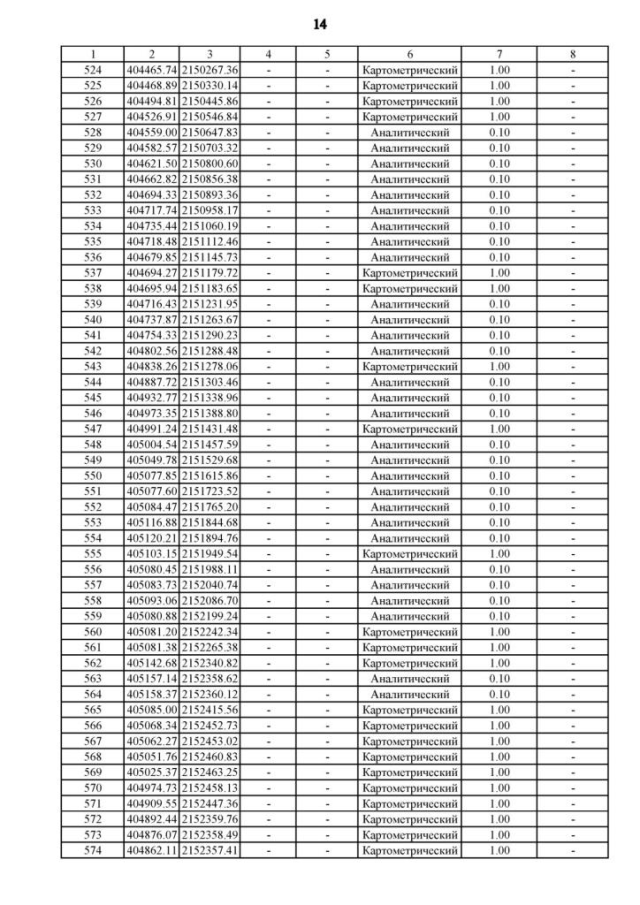 14

| 1 | 2 | 3 | 4 | 5 | 6 | 7 | 8 |
|---|---|---|---|---|---|---|---|
| 524 | 404465.74 | 2150267.36 | - | - | Картометрический | 1.00 | - |
| 525 | 404468.89 | 2150330.14 | - | - | Картометрический | 1.00 | - |
| 526 | 404494.81 | 2150445.86 | - | - | Картометрический | 1.00 | - |
| 527 | 404526.91 | 2150546.84 | - | - | Картометрический | 1.00 | - |
| 528 | 404559.00 | 2150647.83 | - | - | Аналитический | 0.10 | - |
| 529 | 404582.57 | 2150703.32 | - | - | Аналитический | 0.10 | - |
| 530 | 404621.50 | 2150800.60 | - | - | Аналитический | 0.10 | - |
| 531 | 404662.82 | 2150856.38 | - | - | Аналитический | 0.10 | - |
| 532 | 404694.33 | 2150893.36 | - | - | Аналитический | 0.10 | - |
| 533 | 404717.74 | 2150958.17 | - | - | Аналитический | 0.10 | - |
| 534 | 404735.44 | 2151060.19 | - | - | Аналитический | 0.10 | - |
| 535 | 404718.48 | 2151112.46 | - | - | Аналитический | 0.10 | - |
| 536 | 404679.85 | 2151145.73 | - | - | Аналитический | 0.10 | - |
| 537 | 404694.27 | 2151179.72 | - | - | Картометрический | 1.00 | - |
| 538 | 404695.94 | 2151183.65 | - | - | Картометрический | 1.00 | - |
| 539 | 404716.43 | 2151231.95 | - | - | Аналитический | 0.10 | - |
| 540 | 404737.87 | 2151263.67 | - | - | Аналитический | 0.10 | - |
| 541 | 404754.33 | 2151290.23 | - | - | Аналитический | 0.10 | - |
| 542 | 404802.56 | 2151288.48 | - | - | Аналитический | 0.10 | - |
| 543 | 404838.26 | 2151278.06 | - | - | Картометрический | 1.00 | - |
| 544 | 404887.72 | 2151303.46 | - | - | Аналитический | 0.10 | - |
| 545 | 404932.77 | 2151338.96 | - | - | Аналитический | 0.10 | - |
| 546 | 404973.35 | 2151388.80 | - | - | Аналитический | 0.10 | - |
| 547 | 404991.24 | 2151431.48 | - | - | Картометрический | 1.00 | - |
| 548 | 405004.54 | 2151457.59 | - | - | Аналитический | 0.10 | - |
| 549 | 405049.78 | 2151529.68 | - | - | Аналитический | 0.10 | - |
| 550 | 405077.85 | 2151615.86 | - | - | Аналитический | 0.10 | - |
| 551 | 405077.60 | 2151723.52 | - | - | Аналитический | 0.10 | - |
| 552 | 405084.47 | 2151765.20 | - | - | Аналитический | 0.10 | - |
| 553 | 405116.88 | 2151844.68 | - | - | Аналитический | 0.10 | - |
| 554 | 405120.21 | 2151894.76 | - | - | Аналитический | 0.10 | - |
| 555 | 405103.15 | 2151949.54 | - | - | Картометрический | 1.00 | - |
| 556 | 405080.45 | 2151988.11 | - | - | Аналитический | 0.10 | - |
| 557 | 405083.73 | 2152040.74 | - | - | Аналитический | 0.10 | - |
| 558 | 405093.06 | 2152086.70 | - | - | Аналитический | 0.10 | - |
| 559 | 405080.88 | 2152199.24 | - | - | Аналитический | 0.10 | - |
| 560 | 405081.20 | 2152242.34 | - | - | Картометрический | 1.00 | - |
| 561 | 405081.38 | 2152265.38 | - | - | Картометрический | 1.00 | - |
| 562 | 405142.68 | 2152340.82 | - | - | Картометрический | 1.00 | - |
| 563 | 405157.14 | 2152358.62 | - | - | Аналитический | 0.10 | - |
| 564 | 405158.37 | 2152360.12 | - | - | Аналитический | 0.10 | - |
| 565 | 405085.00 | 2152415.56 | - | - | Картометрический | 1.00 | - |
| 566 | 405068.34 | 2152452.73 | - | - | Картометрический | 1.00 | - |
| 567 | 405062.27 | 2152453.02 | - | - | Картометрический | 1.00 | - |
| 568 | 405051.76 | 2152460.83 | - | - | Картометрический | 1.00 | - |
| 569 | 405025.37 | 2152463.25 | - | - | Картометрический | 1.00 | - |
| 570 | 404974.73 | 2152458.13 | - | - | Картометрический | 1.00 | - |
| 571 | 404909.55 | 2152447.36 | - | - | Картометрический | 1.00 | - |
| 572 | 404892.44 | 2152359.76 | - | - | Картометрический | 1.00 | - |
| 573 | 404876.07 | 2152358.49 | - | - | Картометрический | 1.00 | - |
| 574 | 404862.11 | 2152357.41 | - | - | Картометрический | 1.00 | - |